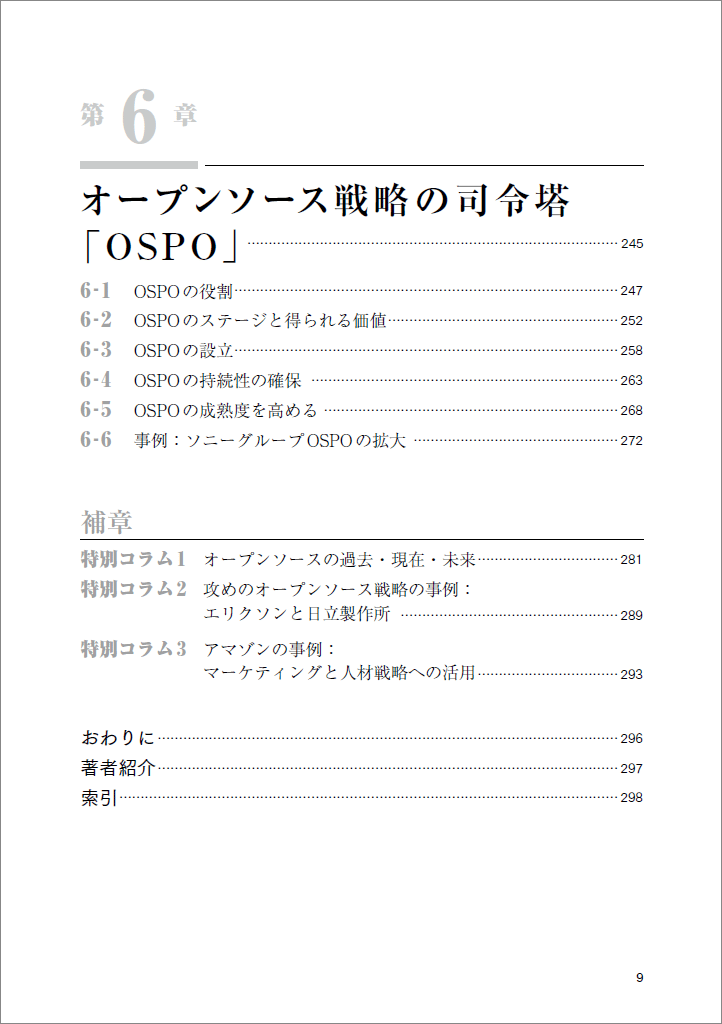 第6章

オープンソース戦略の司令塔「OSPO」 245

6-1 OSPOの役割 247
6-2 OSPOのステージと得られる価値 252
6-3 OSPOの設立 258
6-4 OSPOの持続性の確保 263
6-5 OSPOの成熟度を高める 268
6-6 事例：ソニーグループOSPOの拡大 272

補章

特別コラム1 オープンソースの過去・現在・未来 281
特別コラム2 攻めのオープンソース戦略の事例：エリクソンと日立製作所 289
特別コラム3 アマゾンの事例：マーケティングと人材戦略への活用 293

おわりに 296
著者紹介 297
索引 298

9